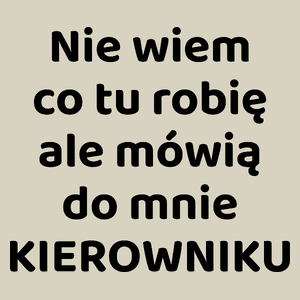 Nie wiem co tu robię ale mówią do mnie KIEROWNIKU